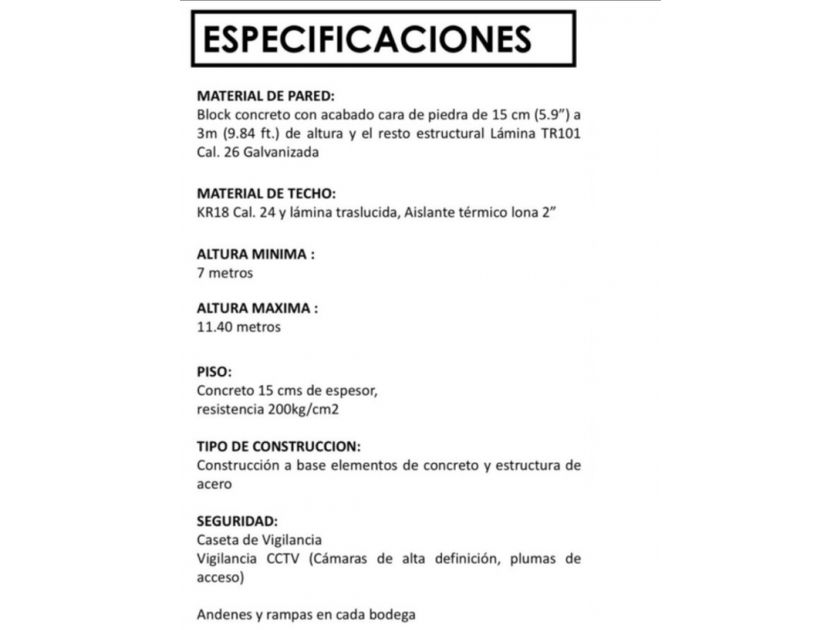 ESPECIFICACIONES

MATERIAL DE PARED:
Block concreto con acabado cara de piedra de 15 cm (5.9") a 3m (9.84 ft.) de altura y el resto estructural Lámina TR101 Cal. 26 Galvanizada

MATERIAL DE TECHO:
KR18 Cal. 24 y lámina traslucida, Aislante térmico lona 2"

ALTURA MINIMA :
7 metros

ALTURA MAXIMA :
11.40 metros

PISO:
Concreto 15 cms de espesor,
resistencia 200kg/cm2

TIPO DE CONSTRUCCION:
Construcción a base elementos de concreto y estructura de acero

SEGURIDAD:
Caseta de Vigilancia
Vigilancia CCTV (Cámaras de alta definición, plumas de acceso)

Andenes y rampas en cada bodega